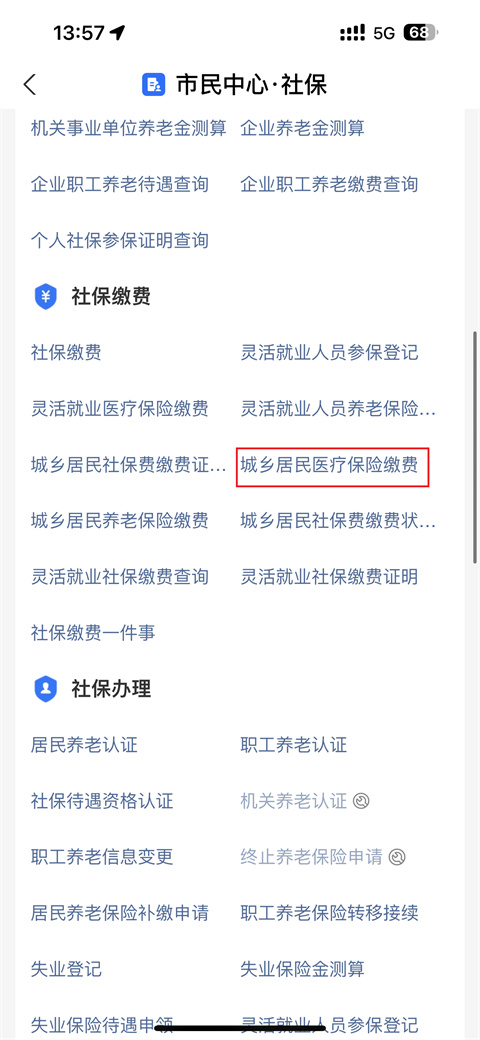 13:57 5G 68

市民中心·社保

机关事业单位养老金测算 企业养老金测算

企业职工养老待遇查询 企业职工养老缴费查询

个人社保参保证明查询

社保缴费

社保缴费 灵活就业人员参保登记

灵活就业医疗保险缴费 灵活就业人员养老保险...

城乡居民社保费缴费证... 城乡居民医疗保险缴费

城乡居民养老保险缴费 城乡居民社保费缴费状...

灵活就业社保缴费查询 灵活就业社保缴费证明

社保缴费一件事

社保办理

居民养老认证 职工养老认证

社保待遇资格认证 机关养老认证

职工养老信息变更 终止养老保险申请

居民养老保险补缴申请 职工养老保险转移接续

失业登记 失业保险金测算

失业保险待遇申领 灵活就业人员参保登记